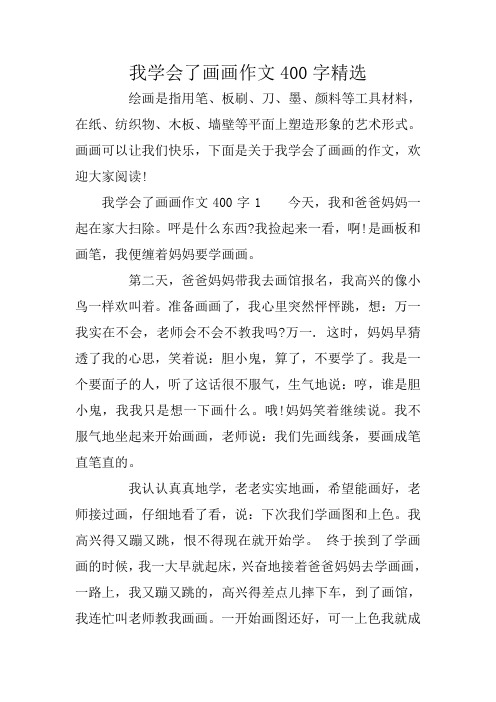 我学会了画画作文 400 字精选

绘画是指用笔、板刷、刀、墨、颜料等工具材料，在纸、纺织物、木板、墙壁等平面上塑造形象的艺术形式。画画可以让我们快乐，下面是关于我学会了画画的作文，欢迎大家阅读!

我学会了画画作文 400 字 1　　今天，我和爸爸妈妈一起在家大扫除。呼是什么东西?我捡起来一看，啊!是画板和画笔，我便缠着妈妈要学画画。

第二天，爸爸妈妈带我去画馆报名，我高兴的像小鸟一样欢叫着。准备画画了，我心里突然怦怦跳，想：万一我实在不会，老师会不会不教我吗?万一. 这时，妈妈早猜透了我的心思，笑着说：胆小鬼，算了，不要学了。我是一个要面子的人，听了这话很不服气，生气地说：哼，谁是胆小鬼，我我只是想一下画什么。哦!妈妈笑着继续说。我不服气地坐起来开始画画，老师说：我们先画线条，要画成笔直笔直的。

我认认真真地学，老老实实地画，希望能画好，老师接过画，仔细地看了看，说：下次我们学画图和上色。我高兴得又蹦又跳，恨不得现在就开始学。 终于挨到了学画画的时候，我一大早就起床，兴奋地接着爸爸妈妈去学画画，一路上，我又蹦又跳的，高兴得差点儿摔下车，到了画馆，我连忙叫老师教我画画。一开始画图还好，可一上色我就成